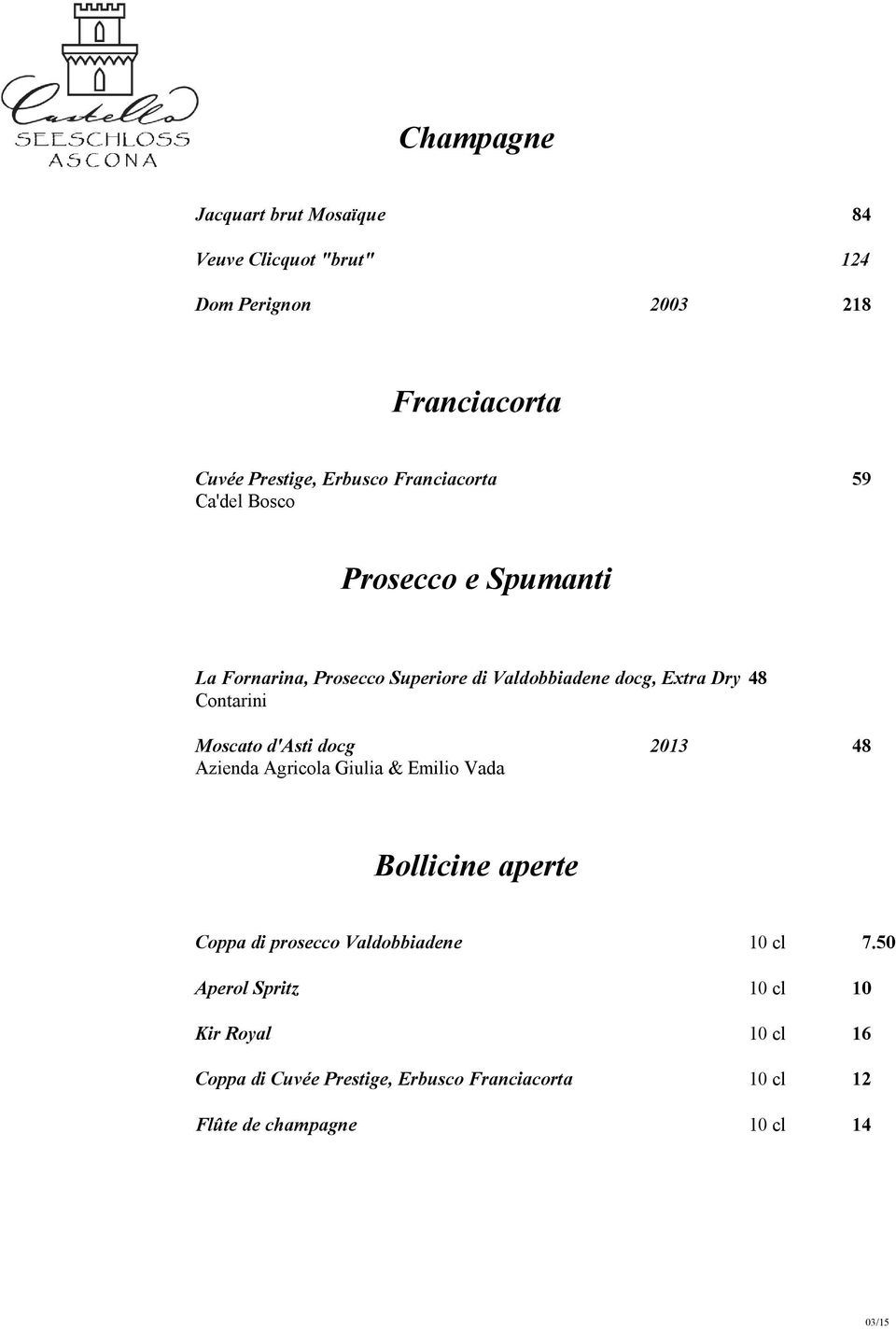 Castello
SEESCHLOSS
ASCONA

Champagne

Jacquart brut Mosaïque 84

Veuve Clicquot "brut" 124

Dom Perignon 2003 218

Franciacorta

Cuvée Prestige, Erbusco Franciacorta 59
Ca'del Bosco

Prosecco e Spumanti

La Fornarina, Prosecco Superiore di Valdobbiadene docg, Extra Dry 48
Contarini

Moscato d'Asti docg 2013 48
Azienda Agricola Giulia & Emilio Vada

Bollicine aperte

Coppa di prosecco Valdobbiadene 10 cl 7.50

Aperol Spritz 10 cl 10

Kir Royal 10 cl 16

Coppa di Cuvée Prestige, Erbusco Franciacorta 10 cl 12

Flûte de champagne 10 cl 14

03/15